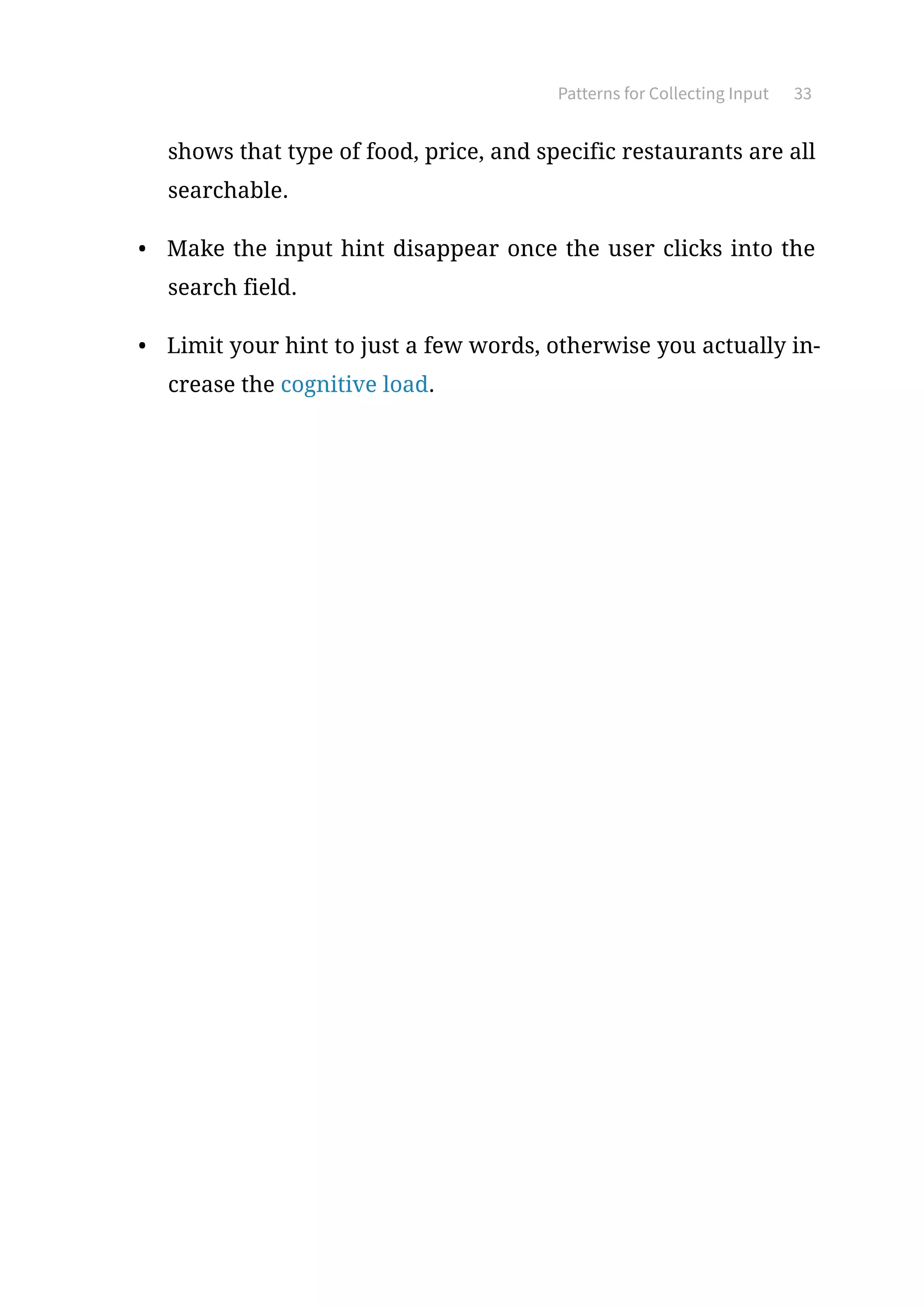 Patterns for Collecting Input 33

shows that type of food, price, and specific restaurants are all searchable.

• Make the input hint disappear once the user clicks into the search field.

• Limit your hint to just a few words, otherwise you actually increase the cognitive load.